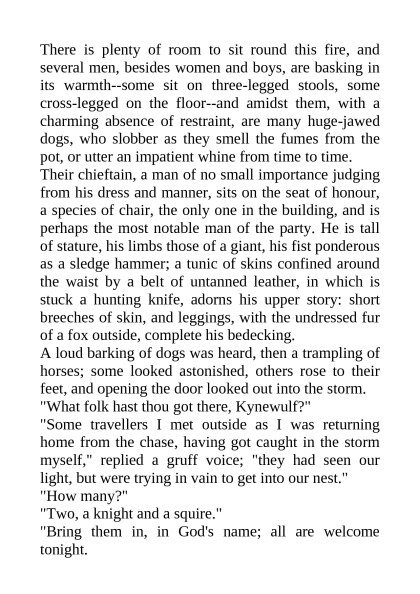 There is plenty of room to sit round this fire, and several men, besides women and boys, are basking in its warmth--some sit on three-legged stools, some cross-legged on the floor--and amidst them, with a charming absence of restraint, are many huge-jawed dogs, who slobber as they smell the fumes from the pot, or utter an impatient whine from time to time.
Their chieftain, a man of no small importance judging from his dress and manner, sits on the seat of honour, a species of chair, the only one in the building, and is perhaps the most notable man of the party. He is tall of stature, his limbs those of a giant, his fist ponderous as a sledge hammer; a tunic of skins confined around the waist by a belt of untanned leather, in which is stuck a hunting knife, adorns his upper story: short breeches of skin, and leggings, with the undressed fur of a fox outside, complete his bedecking.
A loud barking of dogs was heard, then a trampling of horses; some looked astonished, others rose to their feet, and opening the door looked out into the storm.
"What folk hast thou got there, Kynewulf?"
"Some travellers I met outside as I was returning home from the chase, having got caught in the storm myself," replied a gruff voice; "they had seen our light, but were trying in vain to get into our nest."
"How many?"
"Two, a knight and a squire."
"Bring them in, in God's name; all are welcome tonight.